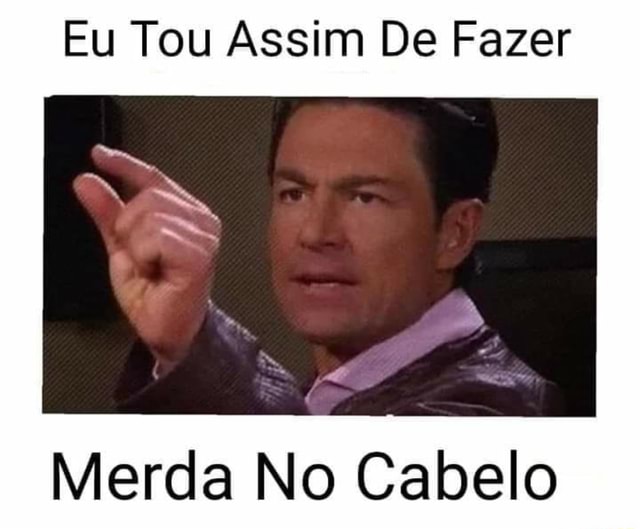 Eu Tou Assim De Fazer

Merda No Cabelo